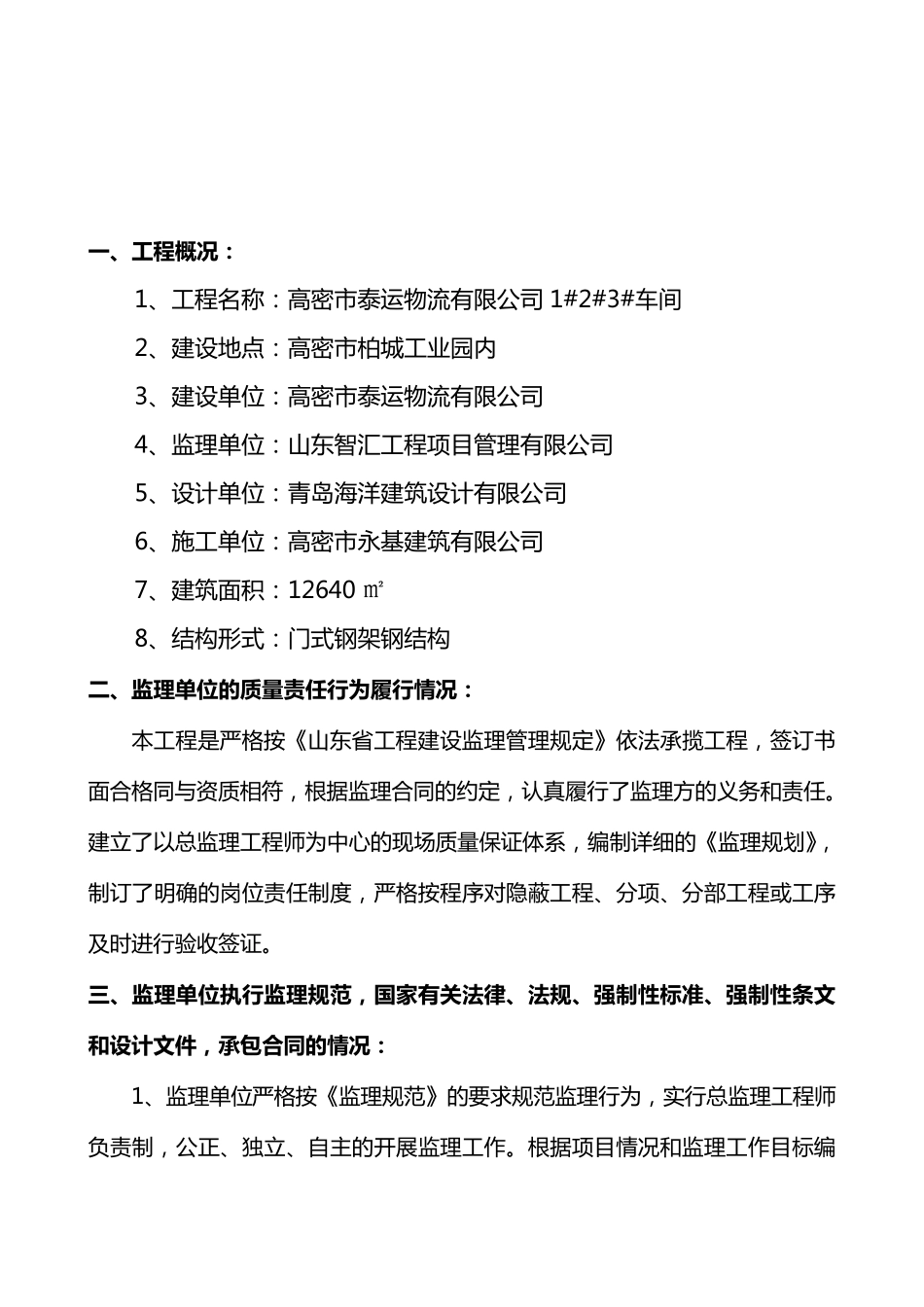 一、工程概况：

1、工程名称：高密市泰运物流有限公司 1#2#3#车间

2、建设地点：高密市柏城工业园内

3、建设单位：高密市泰运物流有限公司

4、监理单位：山东智汇工程项目管理有限公司

5、设计单位：青岛海洋建筑设计有限公司

6、施工单位：高密市永基建筑有限公司

7、建筑面积：12640 ㎡

8、结构形式：门式钢架钢结构

二、监理单位的质量责任行为履行情况：

本工程是严格按《山东省工程建设监理管理规定》依法承揽工程，签订书面合格同与资质相符，根据监理合同的约定，认真履行了监理方的义务和责任。建立了以总监理工程师为中心的现场质量保证体系，编制详细的《监理规划》，制订了明确的岗位责任制度，严格按程序对隐蔽工程、分项、分部工程或工序及时进行验收签证。

三、监理单位执行监理规范，国家有关法律、法规、强制性标准、强制性条文和设计文件，承包合同的情况：

1、监理单位严格按《监理规范》的要求规范监理行为，实行总监理工程师负责制，公正、独立、自主的开展监理工作。根据项目情况和监理工作目标编